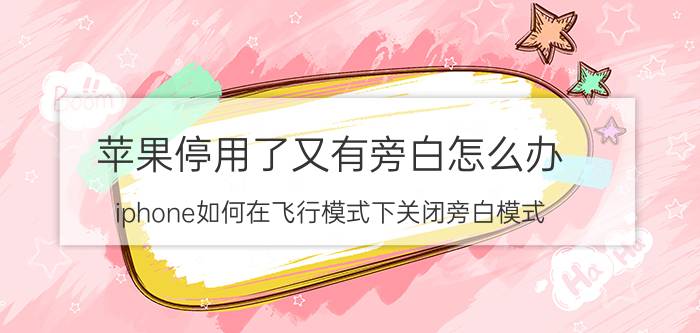 Boom

苹果停用了又有旁白怎么办

iphone如何在飞行模式下关闭旁白模式

Ha Ha